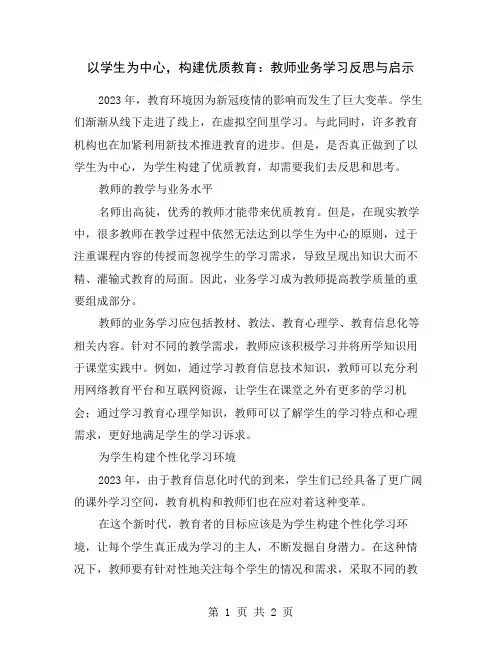 以学生为中心，构建优质教育：教师业务学习反思与启示

2023 年，教育环境因为新冠疫情的影响而发生了巨大变革。学生们渐渐从线下走进了线上，在虚拟空间里学习。与此同时，许多教育机构也在加紧利用新技术推进教育的进步。但是，是否真正做到了以学生为中心，为学生构建了优质教育，却需要我们去反思和思考。

教师的教学与业务水平

名师出高徒，优秀的教师才能带来优质教育。但是，在现实教学中，很多教师在教学过程中依然无法达到以学生为中心的原则，过于注重课程内容的传授而忽视学生的学习需求，导致呈现出知识大而不精、灌输式教育的局面。因此，业务学习成为教师提高教学质量的重要组成部分。

教师的业务学习应包括教材、教法、教育心理学、教育信息化等相关内容。针对不同的教学需求，教师应该积极学习并将所学知识用于课堂实践中。例如，通过学习教育信息技术知识，教师可以充分利用网络教育平台和互联网资源，让学生在课堂之外有更多的学习机会；通过学习教育心理学知识，教师可以了解学生的学习特点和心理需求，更好地满足学生的学习诉求。

为学生构建个性化学习环境

2023 年，由于教育信息化时代的到来，学生们已经具备了更广阔的课外学习空间，教育机构和教师们也在应对着这种变革。

在这个新时代，教育者的目标应该是为学生构建个性化学习环境，让每个学生真正成为学习的主人，不断发掘自身潜力。在这种情况下，教师要有针对性地关注每个学生的情况和需求，采取不同的教

第 1 页 共 2 页